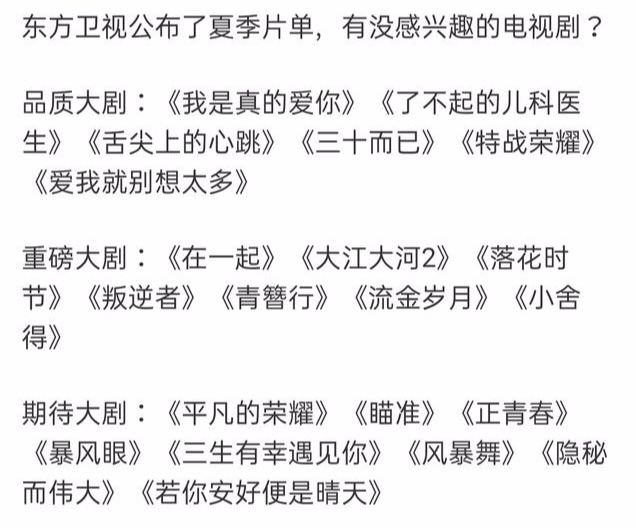 东方卫视公布了夏季片单，有没感兴趣的电视剧？

品质大剧：《我是真的爱你》《了不起的儿科医生》《舌尖上的心跳》《三十而已》《特战荣耀》《爱我就别想太多》

重磅大剧：《在一起》《大江大河2》《落花时节》《叛逆者》《青簪行》《流金岁月》《小舍得》

期待大剧：《平凡的荣耀》《瞄准》《正青春》《暴风眼》《三生有幸遇见你》《风暴舞》《隐秘而伟大》《若你安好便是晴天》